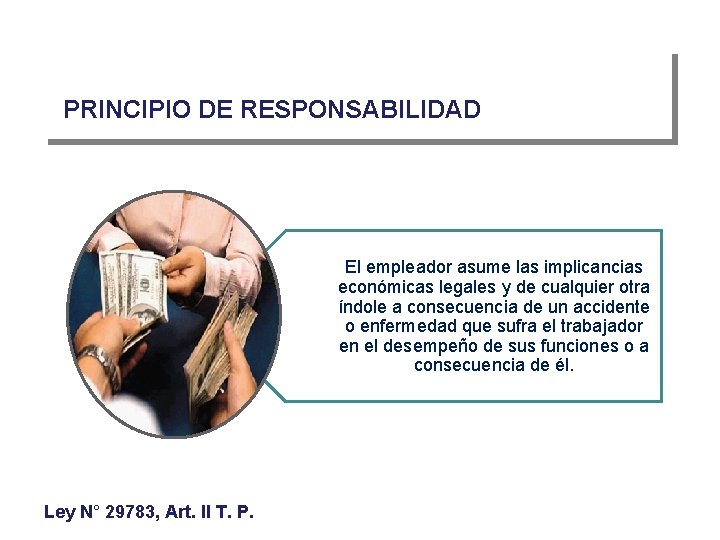 PRINCIPIO DE RESPONSABILIDAD

El empleador asume las implicancias económicas legales y de cualquier otra índole a consecuencia de un accidente o enfermedad que sufra el trabajador en el desempeño de sus funciones o a consecuencia de él.

Ley N° 29783, Art. II T. P.